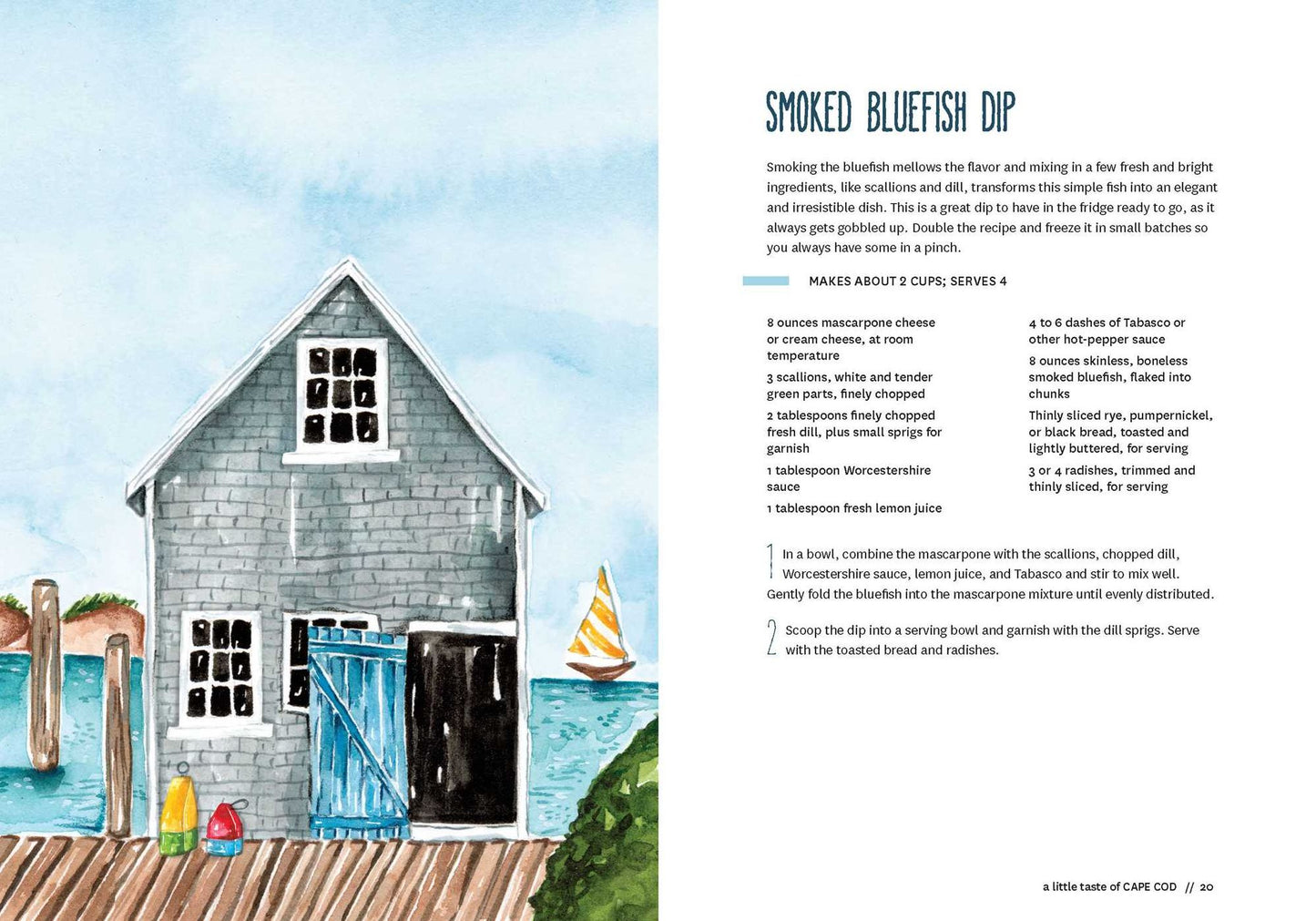 SMOKED BLUEFISH DIP

Smoking the bluefish mellows the flavor and mixing in a few fresh and bright ingredients, like scallions and dill, transforms this simple fish into an elegant and irresistible dish. This is a great dip to have in the fridge ready to go, as it always gets gobbled up. Double the recipe and freeze it in small batches so you always have some in a pinch.

MAKES ABOUT 2 CUPS; SERVES 4

8 ounces mascarpone cheese or cream cheese, at room temperature

3 scallions, white and tender green parts, finely chopped

2 tablespoons finely chopped fresh dill, plus small sprigs for garnish

1 tablespoon Worcestershire sauce

1 tablespoon fresh lemon juice

4 to 6 dashes of Tabasco or other hot-pepper sauce

8 ounces skinless, boneless smoked bluefish, flaked into chunks

Thinly sliced rye, pumpernickel, or black bread, toasted and lightly buttered, for serving

3 or 4 radishes, trimmed and thinly sliced, for serving

1 In a bowl, combine the mascarpone with the scallions, chopped dill, Worcestershire sauce, lemon juice, and Tabasco and stir to mix well. Gently fold the bluefish into the mascarpone mixture until evenly distributed.

2 Scoop the dip into a serving bowl and garnish with the dill sprigs. Serve with the toasted bread and radishes.

a little taste of CAPE COD // 20